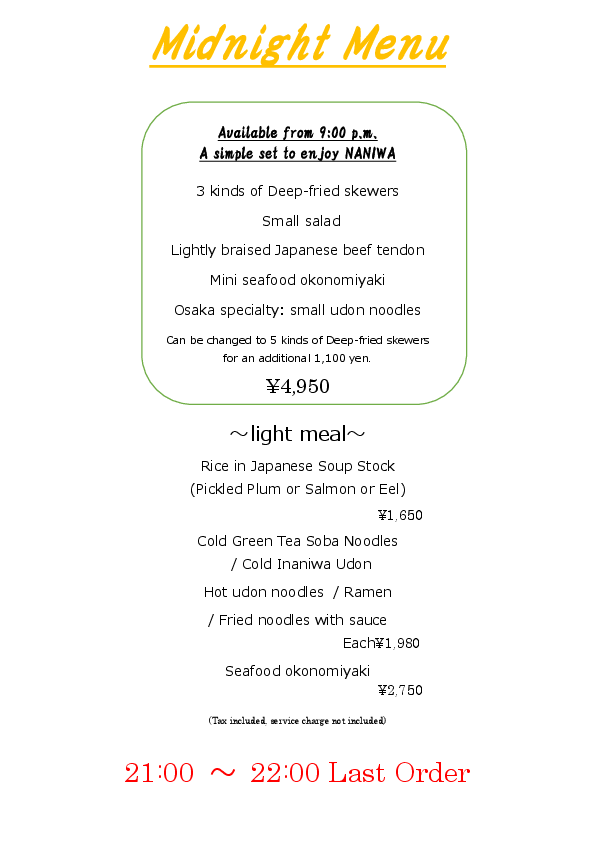 Midnight Menu

Available from 9:00 p.m.
A simple set to enjoy NANIWA

3 kinds of Deep-fried skewers

Small salad

Lightly braised Japanese beef tendon

Mini seafood okonomiyaki

Osaka specialty: small udon noodles

Can be changed to 5 kinds of Deep-fried skewers for an additional 1,100 yen.

¥4,950

～light meal～

Rice in Japanese Soup Stock
(Pickled Plum or Salmon or Eel)
¥1,650

Cold Green Tea Soba Noodles
/ Cold Inaniwa Udon

Hot udon noodles / Ramen
/ Fried noodles with sauce
Each¥1,980

Seafood okonomiyaki
¥2,750

(Tax included. service charge not included)

21:00 ～ 22:00 Last Order